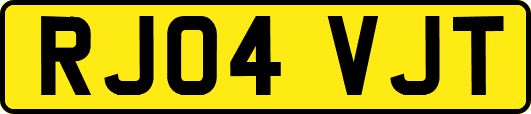 RJ04 VJT